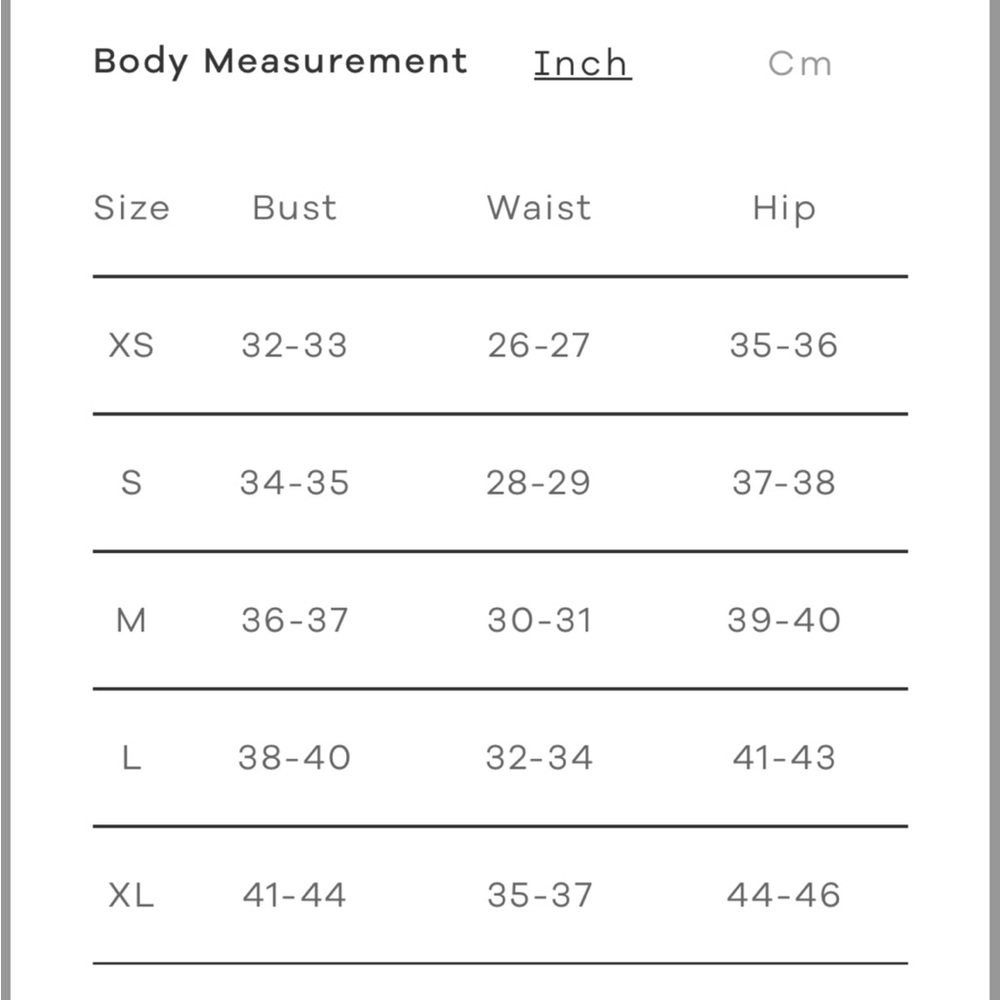 Body Measurement Inch Cm

| Size | Bust | Waist | Hip |
|---|---|---|---|
| XS | 32-33 | 26-27 | 35-36 |
| S | 34-35 | 28-29 | 37-38 |
| M | 36-37 | 30-31 | 39-40 |
| L | 38-40 | 32-34 | 41-43 |
| XL | 41-44 | 35-37 | 44-46 |